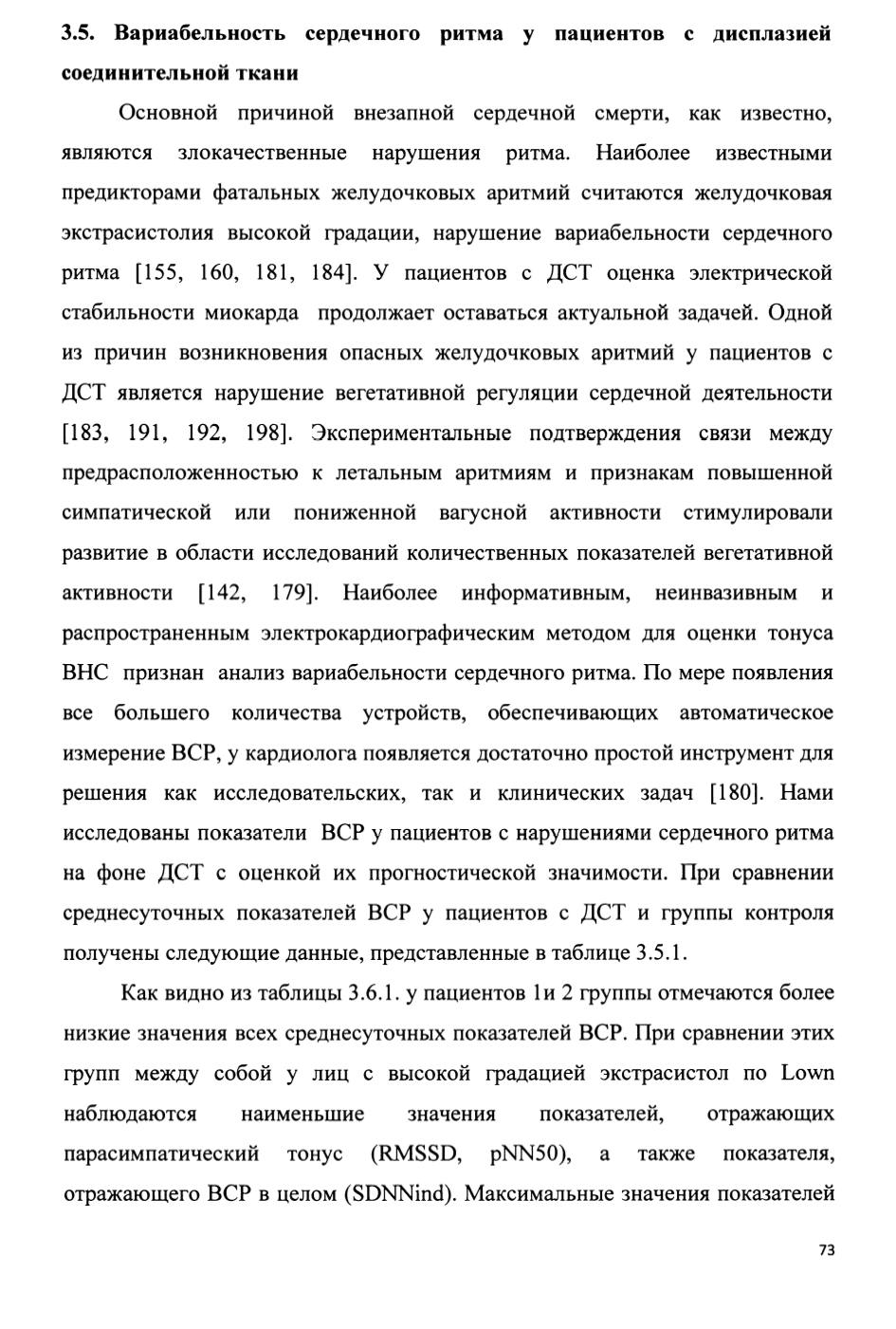 3.5. Вариабельность сердечного ритма у пациентов с дисплазией соединительной ткани

Основной причиной внезапной сердечной смерти, как известно, являются злокачественные нарушения ритма. Наиболее известными предикторами фатальных желудочковых аритмий считаются желудочковая экстрасистолия высокой градации, нарушение вариабельности сердечного ритма [155, 160, 181, 184]. У пациентов с ДСТ оценка электрической стабильности миокарда продолжает оставаться актуальной задачей. Одной из причин возникновения опасных желудочковых аритмий у пациентов с ДСТ является нарушение вегетативной регуляции сердечной деятельности [183, 191, 192, 198]. Экспериментальные подтверждения связи между предрасположенностью к летальным аритмиям и признакам повышенной симпатической или пониженной вагусной активности стимулировали развитие в области исследований количественных показателей вегетативной активности [142, 179]. Наиболее информативным, неинвазивным и распространенным электрокардиографическим методом для оценки тонуса ВНС признан анализ вариабельности сердечного ритма. По мере появления все большего количества устройств, обеспечивающих автоматическое измерение ВСР, у кардиолога появляется достаточно простой инструмент для решения как исследовательских, так и клинических задач [180]. Нами исследованы показатели ВСР у пациентов с нарушениями сердечного ритма на фоне ДСТ с оценкой их прогностической значимости. При сравнении среднесуточных показателей ВСР у пациентов с ДСТ и группы контроля получены следующие данные, представленные в таблице 3.5.1.

Как видно из таблицы 3.6.1. у пациентов 1и 2 группы отмечаются более низкие значения всех среднесуточных показателей ВСР. При сравнении этих групп между собой у лиц с высокой градацией экстрасистол по Lown наблюдаются наименьшие значения показателей, отражающих парасимпатический тонус (RMSSD, pNN50), а также показателя, отражающего ВСР в целом (SDNNind). Максимальные значения показателей

73